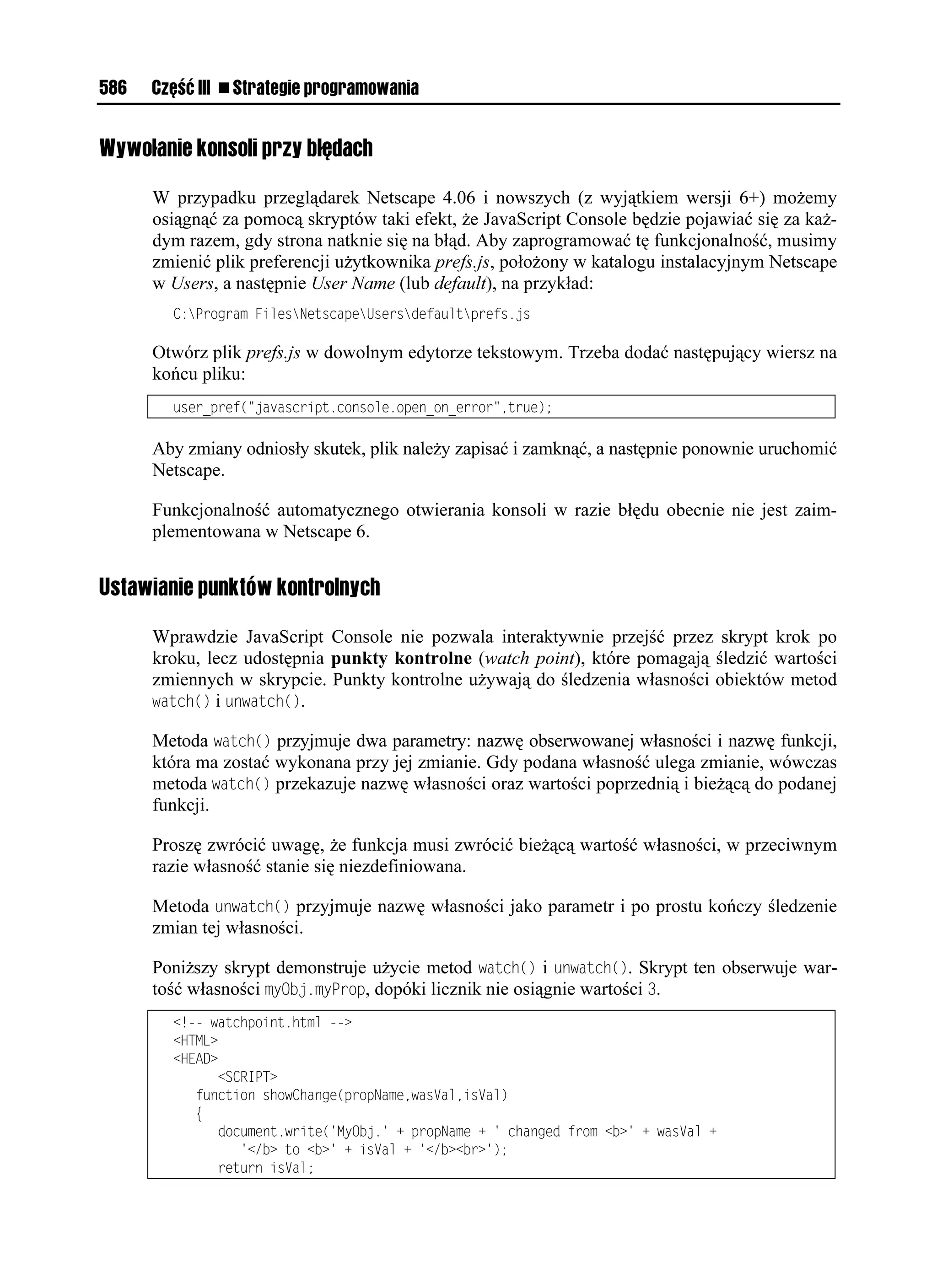 586 Część III ■ Strategie programowania

Wywołanie konsoli przy błędach

W przypadku przeglądarek Netscape 4.06 i nowszych (z wyjątkiem wersji 6+) możemy osiągnąć za pomocą skryptów taki efekt, że JavaScript Console będzie pojawiać się za każdym razem, gdy strona natknie się na błąd. Aby zaprogramować tę funkcjonalność, musimy zmienić plik preferencji użytkownika prefs.js, położony w katalogu instalacyjnym Netscape w Users, a następnie User Name (lub default), na przykład:

C:\Program Files\Netscape\Users\default\prefs.js

Otwórz plik prefs.js w dowolnym edytorze tekstowym. Trzeba dodać następujący wiersz na końcu pliku:

user_pref("javascript.console.open_on_error",true);

Aby zmiany odniosły skutek, plik należy zapisać i zamknąć, a następnie ponownie uruchomić Netscape.

Funkcjonalność automatycznego otwierania konsoli w razie błędu obecnie nie jest zaimplementowana w Netscape 6.

Ustawianie punktów kontrolnych

Wprawdzie JavaScript Console nie pozwala interaktywnie przejść przez skrypt krok po kroku, lecz udostępnia punkty kontrolne (watch point), które pomagają śledzić wartości zmiennych w skrypcie. Punkty kontrolne używają do śledzenia własności obiektów metod watch() i unwatch().

Metoda watch() przyjmuje dwa parametry: nazwę obserwowanej własności i nazwę funkcji, która ma zostać wykonana przy jej zmianie. Gdy podana własność ulega zmianie, wówczas metoda watch() przekazuje nazwę własności oraz wartości poprzednią i bieżącą do podanej funkcji.

Proszę zwrócić uwagę, że funkcja musi zwrócić bieżącą wartość własności, w przeciwnym razie własność stanie się niezdefiniowana.

Metoda unwatch() przyjmuje nazwę własności jako parametr i po prostu kończy śledzenie zmian tej własności.

Poniższy skrypt demonstruje użycie metod watch() i unwatch(). Skrypt ten obserwuje wartość własności myObj.myProp, dopóki licznik nie osiągnie wartości 3.

<!-- watchpoint.html -->
<HTML>
<HEAD>
<SCRIPT>
function showChange(propName,wasVal,isVal)
{
document.write('MyObj.' + propName + ' changed from <b>' + wasVal +
'</b> to <b>' + isVal + '</b><br>');
return isVal;